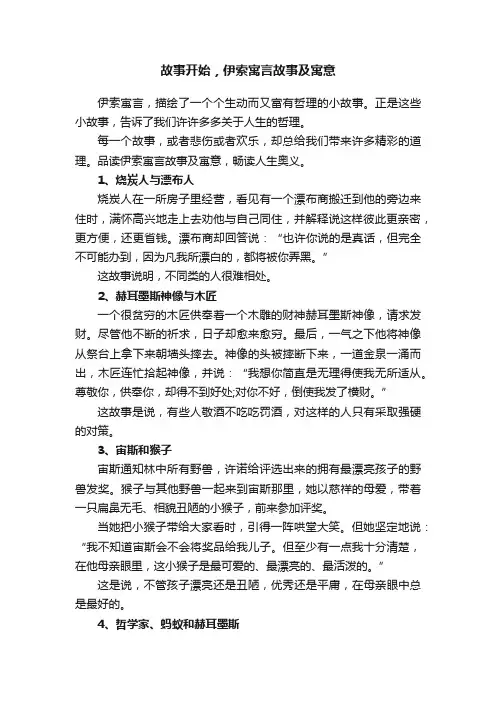 故事开始，伊索寓言故事及寓意

伊索寓言，描绘了一个个生动而又富有哲理的小故事。正是这些小故事，告诉了我们许许多多关于人生的哲理。

每一个故事，或者悲伤或者欢乐，却总给我们带来许多精彩的道理。品读伊索寓言故事及寓意，畅读人生奥义。

1、烧炭人与漂布人

烧炭人在一所房子里经营，看见有一个漂布商搬迁到他的旁边来住时，满怀高兴地走上去劝他与自己同住，并解释说这样彼此更亲密，更方便，还更省钱。漂布商却回答说：“也许你说的是真话，但完全不可能办到，因为凡我所漂白的，都将被你弄黑。”

这故事说明，不同类的人很难相处。

2、赫耳墨斯神像与木匠

一个很贫穷的木匠供奉着一个木雕的财神赫耳墨斯神像，请求发财。尽管他不断的祈求，日子却愈来愈穷。最后，一气之下他将神像从祭台上拿下来朝墙头摔去。神像的头被摔断下来，一道金泉一涌而出，木匠连忙拾起神像，并说：“我想你简直是无理得使我无所适从。尊敬你，供奉你，却得不到好处;对你不好，倒使我发了横财。”

这故事是说，有些人敬酒不吃吃罚酒，对这样的人只有采取强硬的对策。

3、宙斯和猴子

宙斯通知林中所有野兽，许诺给评选出来的拥有最漂亮孩子的野兽发奖。猴子与其他野兽一起来到宙斯那里，她以慈祥的母爱，带着一只扁鼻无毛、相貌丑陋的小猴子，前来参加评奖。

当她把小猴子带给大家看时，引得一阵哄堂大笑。但她坚定地说：“我不知道宙斯会不会将奖品给我儿子。但至少有一点我十分清楚，在他母亲眼里，这小猴子是最可爱的、最漂亮的、最活泼的。”

这是说，不管孩子漂亮还是丑陋，优秀还是平庸，在母亲眼中总是最好的。

4、哲学家、蚂蚁和赫耳墨斯